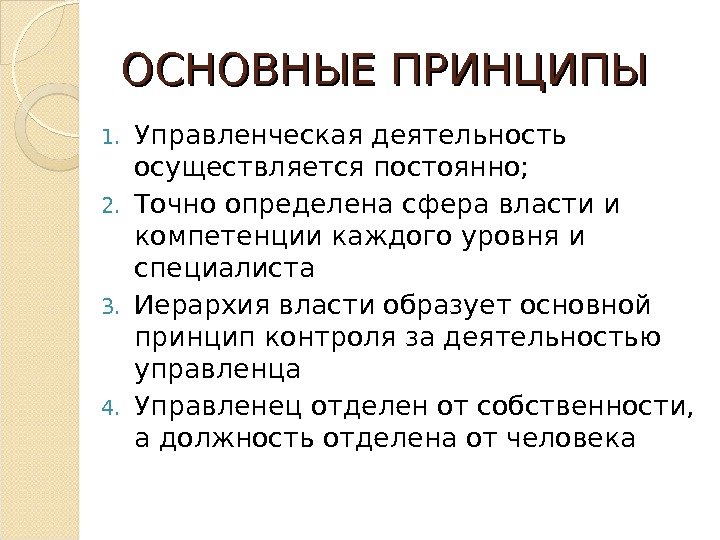 ОСНОВНЫЕ ПРИНЦИПЫ

1. Управленческая деятельность осуществляется постоянно;
2. Точно определена сфера власти и компетенции каждого уровня и специалиста
3. Иерархия власти образует основной принцип контроля за деятельностью управленца
4. Управленец отделен от собственности, а должность отделена от человека